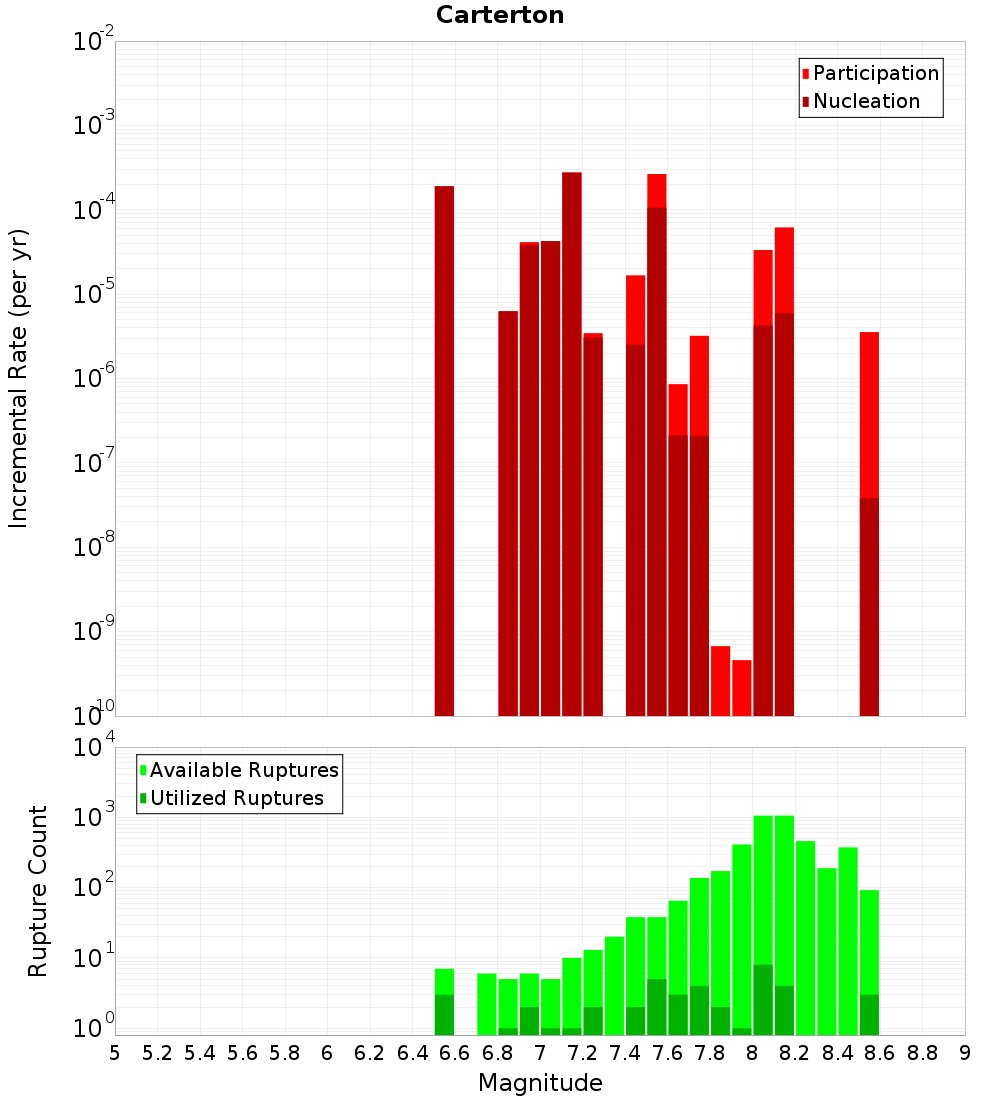 Carterton

Participation
Nucleation

Incremental Rate (per yr)

$10^{-2}$
$10^{-3}$
$10^{-4}$
$10^{-5}$
$10^{-6}$
$10^{-7}$
$10^{-8}$
$10^{-9}$
$10^{-10}$

Available Ruptures
Utilized Ruptures

Rupture Count

$10^{4}$
$10^{3}$
$10^{2}$
$10^{1}$
$10^{0}$

5 5.2 5.4 5.6 5.8 6 6.2 6.4 6.6 6.8 7 7.2 7.4 7.6 7.8 8 8.2 8.4 8.6 8.8 9

Magnitude